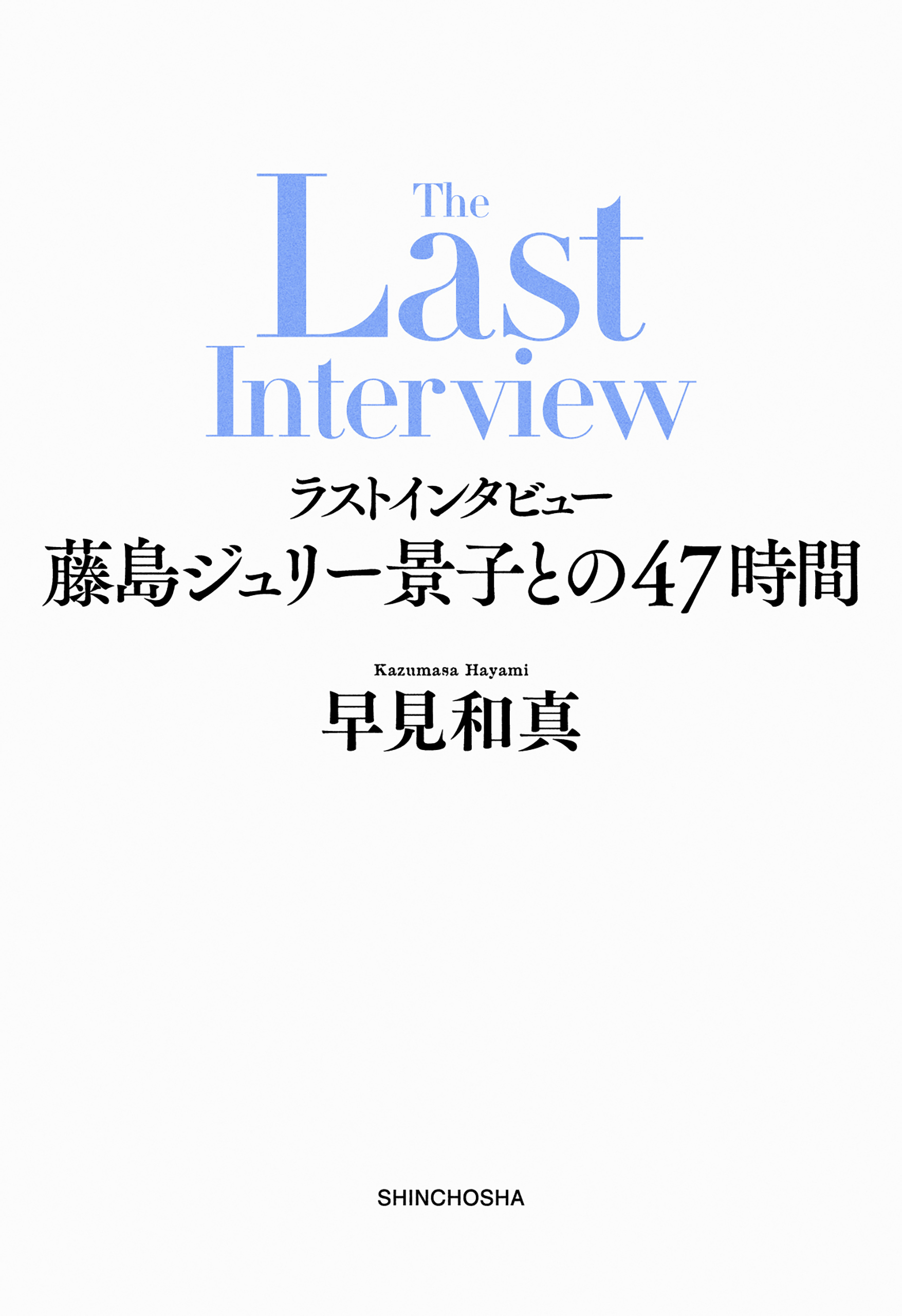 The Last Interview

ラストインタビュー

藤島ジュリー景子との47時間

Kazumasa Hayami

早見和真

SHINCHOSHA